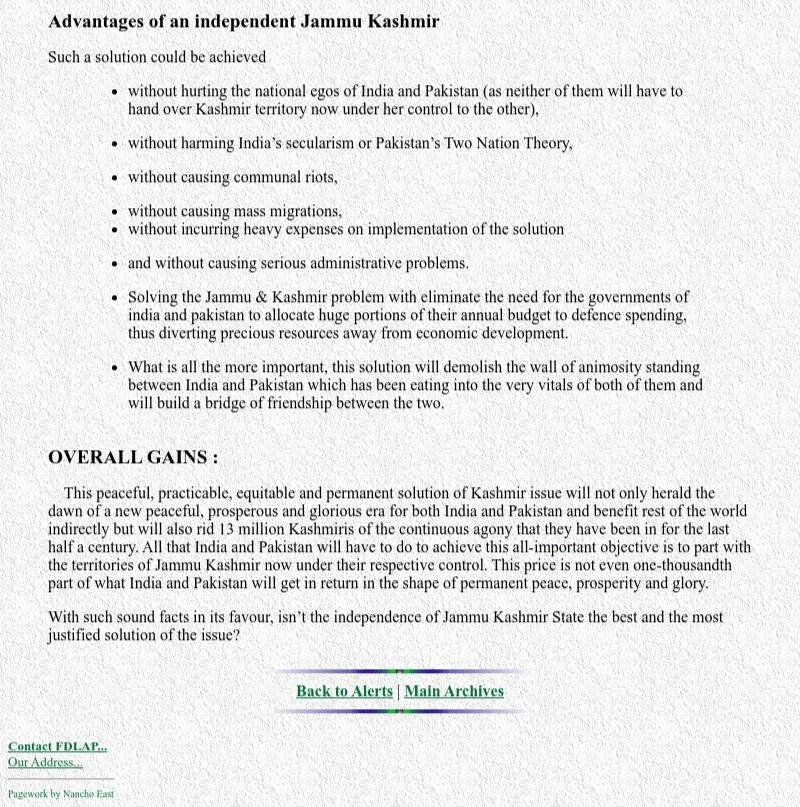 Advantages of an independent Jammu Kashmir

Such a solution could be achieved

- without hurting the national egos of India and Pakistan (as neither of them will have to hand over Kashmir territory now under her control to the other),
- without harming India's secularism or Pakistan's Two Nation Theory,
- without causing communal riots,
- without causing mass migrations,
- without incurring heavy expenses on implementation of the solution
- and without causing serious administrative problems.
- Solving the Jammu & Kashmir problem with eliminate the need for the governments of india and pakistan to allocate huge portions of their annual budget to defence spending, thus diverting precious resources away from economic development.
- What is all the more important, this solution will demolish the wall of animosity standing between India and Pakistan which has been eating into the very vitals of both of them and will build a bridge of friendship between the two.

OVERALL GAINS :

This peaceful, practicable, equitable and permanent solution of Kashmir issue will not only herald the dawn of a new peaceful, prosperous and glorious era for both India and Pakistan and benefit rest of the world indirectly but will also rid 13 million Kashmiris of the continuous agony that they have been in for the last half a century. All that India and Pakistan will have to do to achieve this all-important objective is to part with the territories of Jammu Kashmir now under their respective control. This price is not even one-thousandth part of what India and Pakistan will get in return in the shape of permanent peace, prosperity and glory.

With such sound facts in its favour, isn't the independence of Jammu Kashmir State the best and the most justified solution of the issue?

Back to Alerts | Main Archives

Contact FDLAP...
Our Address...

Pagework by Nancho East